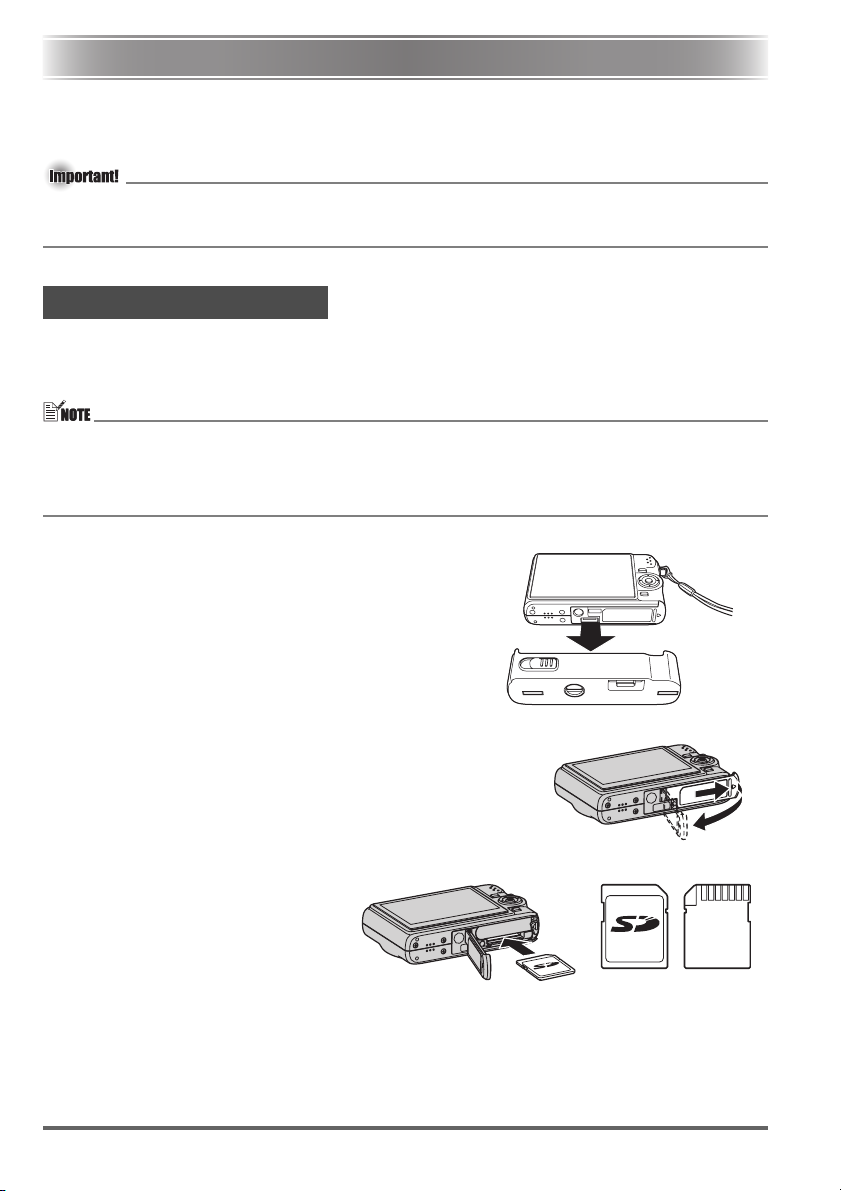 Important!

NOTE

SD